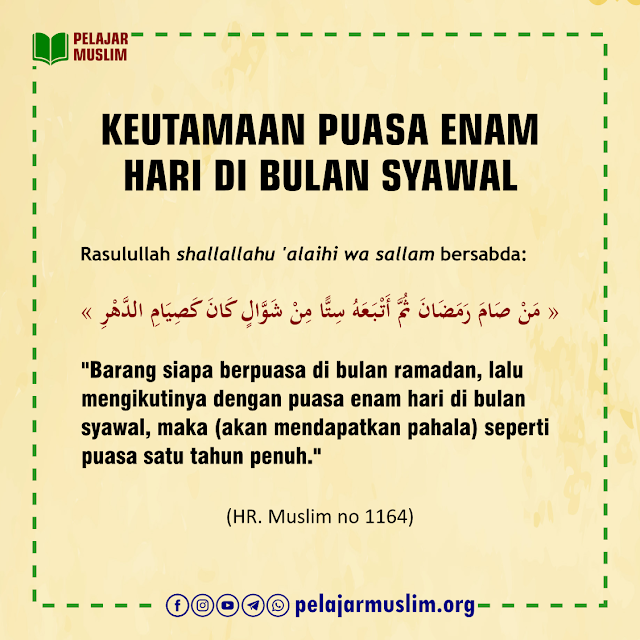 PELAJAR
MUSLIM

KEUTAMAAN PUASA ENAM HARI DI BULAN SYAWAL

Rasulullah shallallahu 'alaihi wa sallam bersabda:

« مَنْ صَامَ رَمَضَانَ ثُمَّ أَتْبَعَهُ سِتًّا مِنْ شَوَّالٍ كَانَ كَصِيَامِ الدَّهْرِ »

"Barang siapa berpuasa di bulan ramadan, lalu mengikutinya dengan puasa enam hari di bulan syawal, maka (akan mendapatkan pahala) seperti puasa satu tahun penuh."

(HR. Muslim no 1164)

pelajarmuslim.org